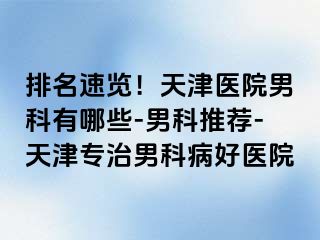 排名速览！天津医院男科有哪些-男科推荐-天津专治男科病好医院